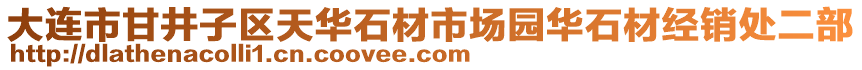 大连市甘井子区天华石材市场园华石材经销处二部
http://dlathenacolli1.cn.coovee.com